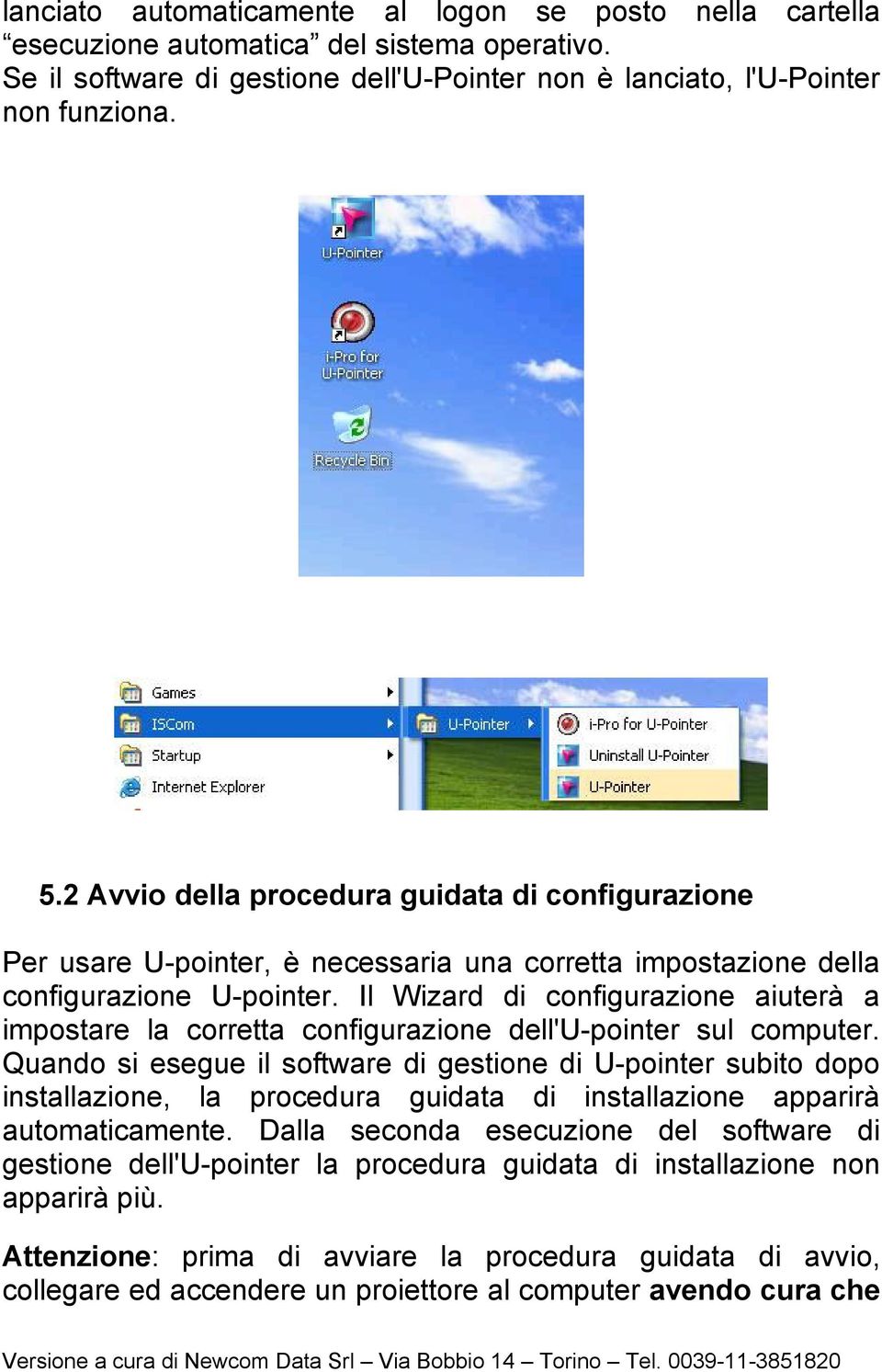 lanciato automaticamente al logon se posto nella cartella “esecuzione automatica” del sistema operativo.
Se il software di gestione dell'U-Pointer non è lanciato, l'U-Pointer non funziona.

U-Pointer

i-Pro for U-Pointer

Recycle Bin

Games
ISCom
Startup
Internet Explorer
U-Pointer
i-Pro for U-Pointer
Uninstall U-Pointer
U-Pointer

5.2 Avvio della procedura guidata di configurazione

Per usare U-pointer, è necessaria una corretta impostazione della configurazione U-pointer. Il Wizard di configurazione aiuterà a impostare la corretta configurazione dell'U-pointer sul computer. Quando si esegue il software di gestione di U-pointer subito dopo installazione, la procedura guidata di installazione apparirà automaticamente. Dalla seconda esecuzione del software di gestione dell'U-pointer la procedura guidata di installazione non apparirà più.

Attenzione: prima di avviare la procedura guidata di avvio, collegare ed accendere un proiettore al computer avendo cura che

Versione a cura di Newcom Data Srl – Via Bobbio 14 – Torino – Tel. 0039-11-3851820